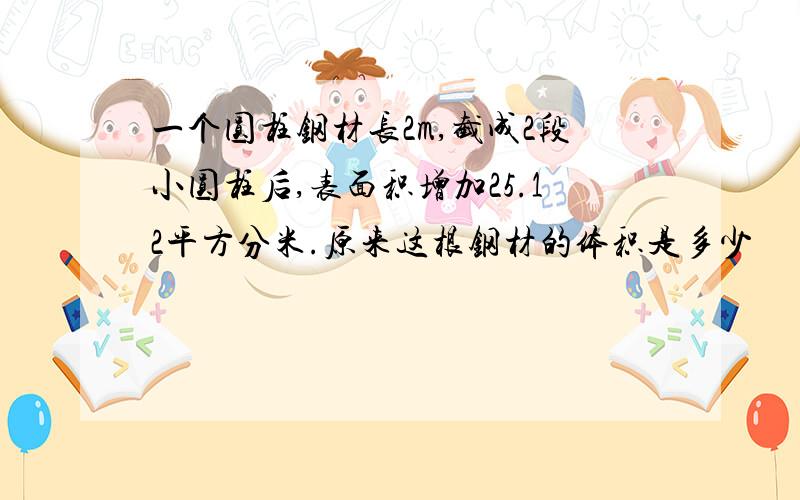 一个圆柱钢材长2m,截成2段小圆柱后,表面积增加25.12平方分米.原来这根钢材的体积是多少